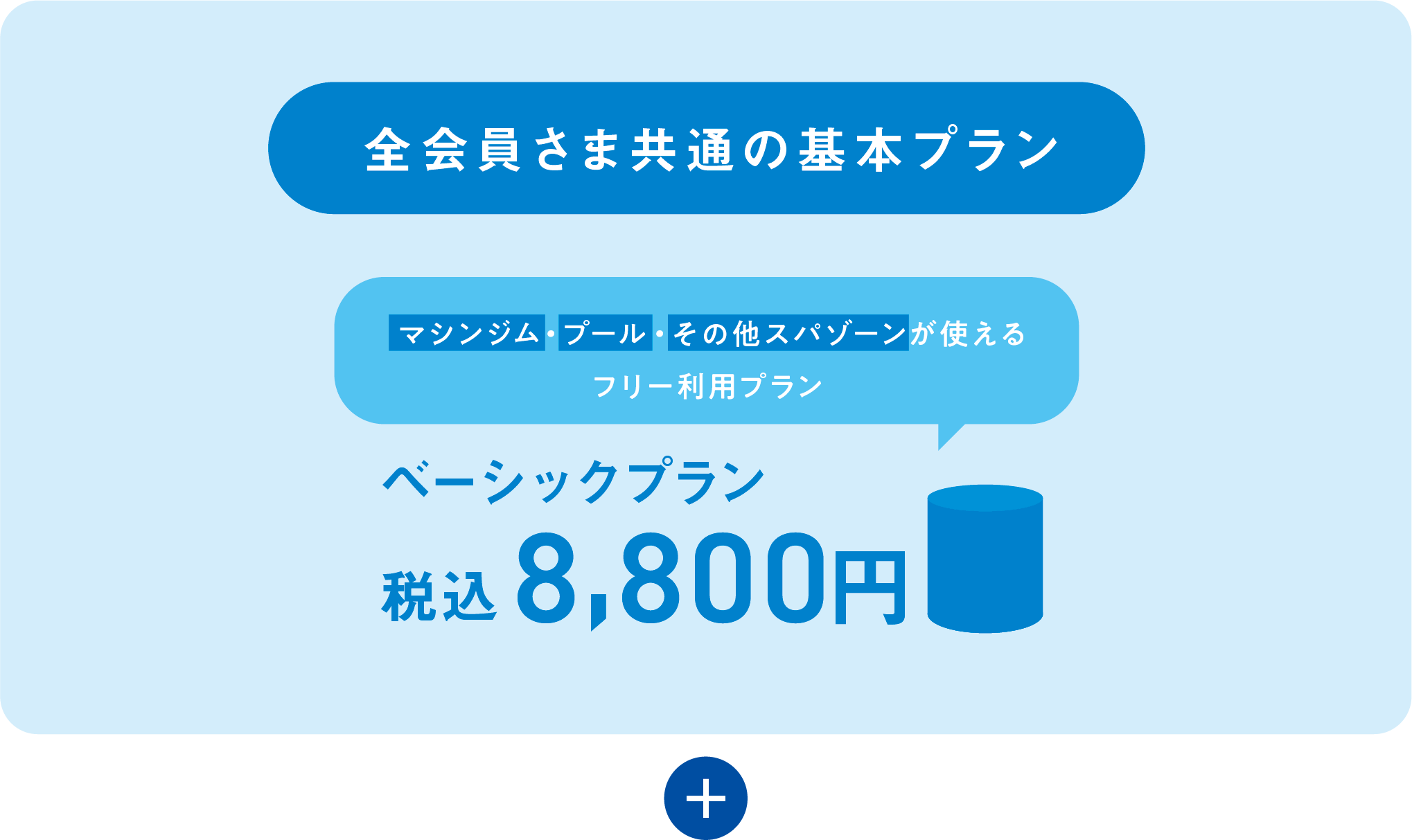 全会員さま共通の基本プラン

マシンジム・プール・その他スパゾーンが使える
フリー利用プラン

ベーシックプラン
税込 8,800円

+